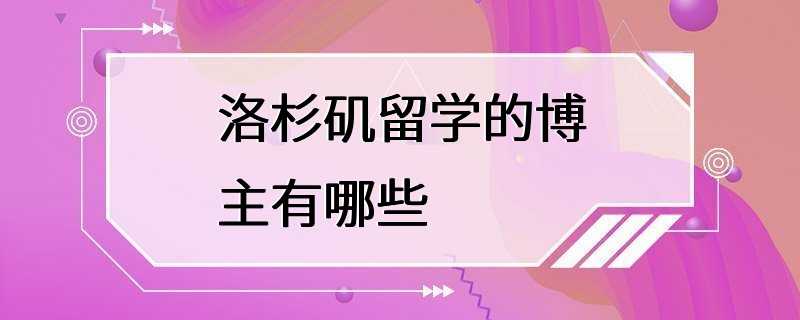 洛杉矶留学的博主有哪些